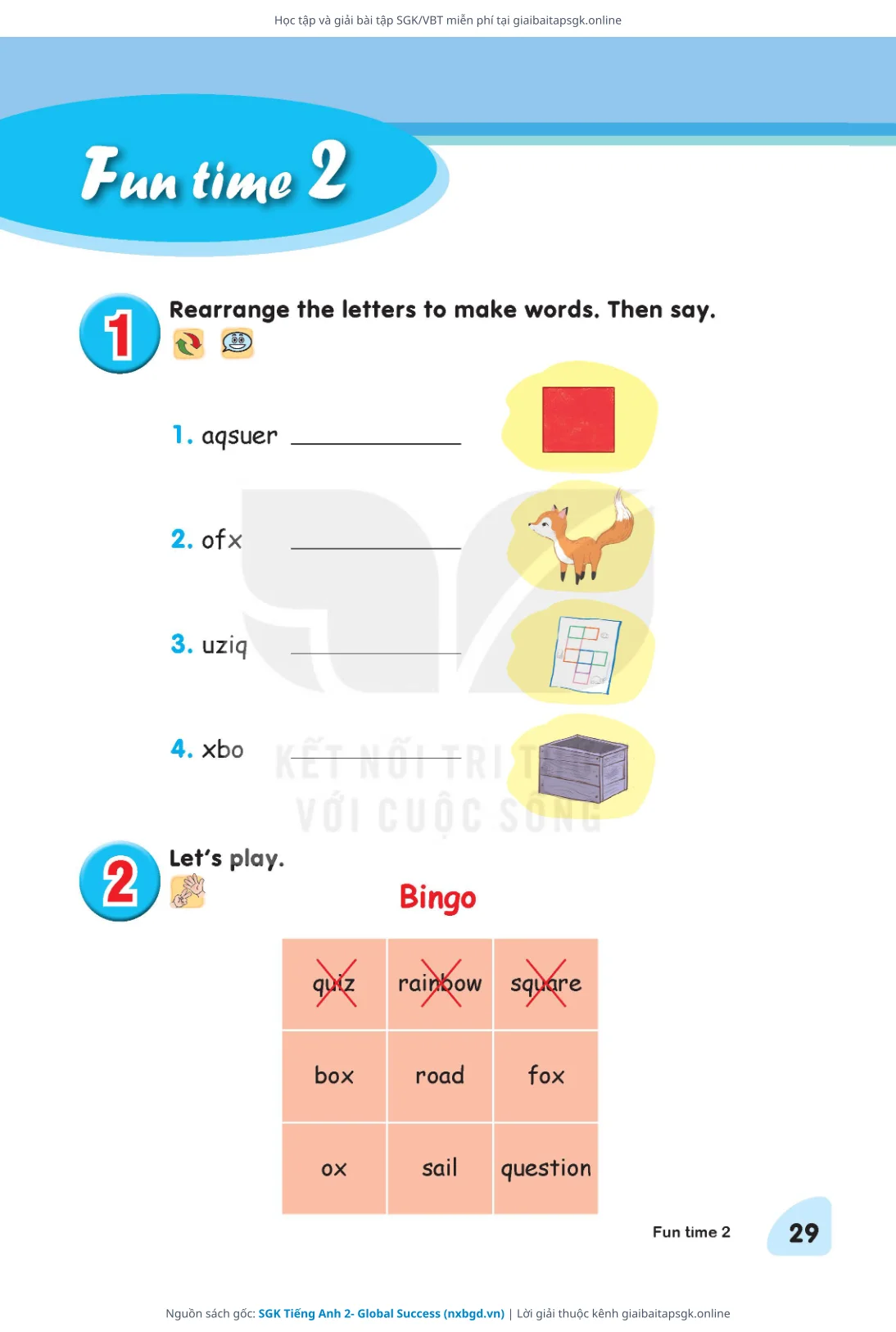 Học tập và giải bài tập SGK/VBT miễn phí tại giaibaitapsgk.online

Fun time 2

1 Rearrange the letters to make words. Then say.

1. aqsuer ____

2. ofx ____

3. uziq ____

4. xbo ____

2 Let's play.

Bingo

| quiz | rainbow | square |
|---|---|---|
| box | road | fox |
| ox | sail | question |

Fun time 2 29

Nguồn sách gốc: SGK Tiếng Anh 2- Global Success (nxbgd.vn) | Lời giải thuộc kênh giaibaitapsgk.online

KẾT NỐI TRI THỨC VỚI CUỘC SỐNG